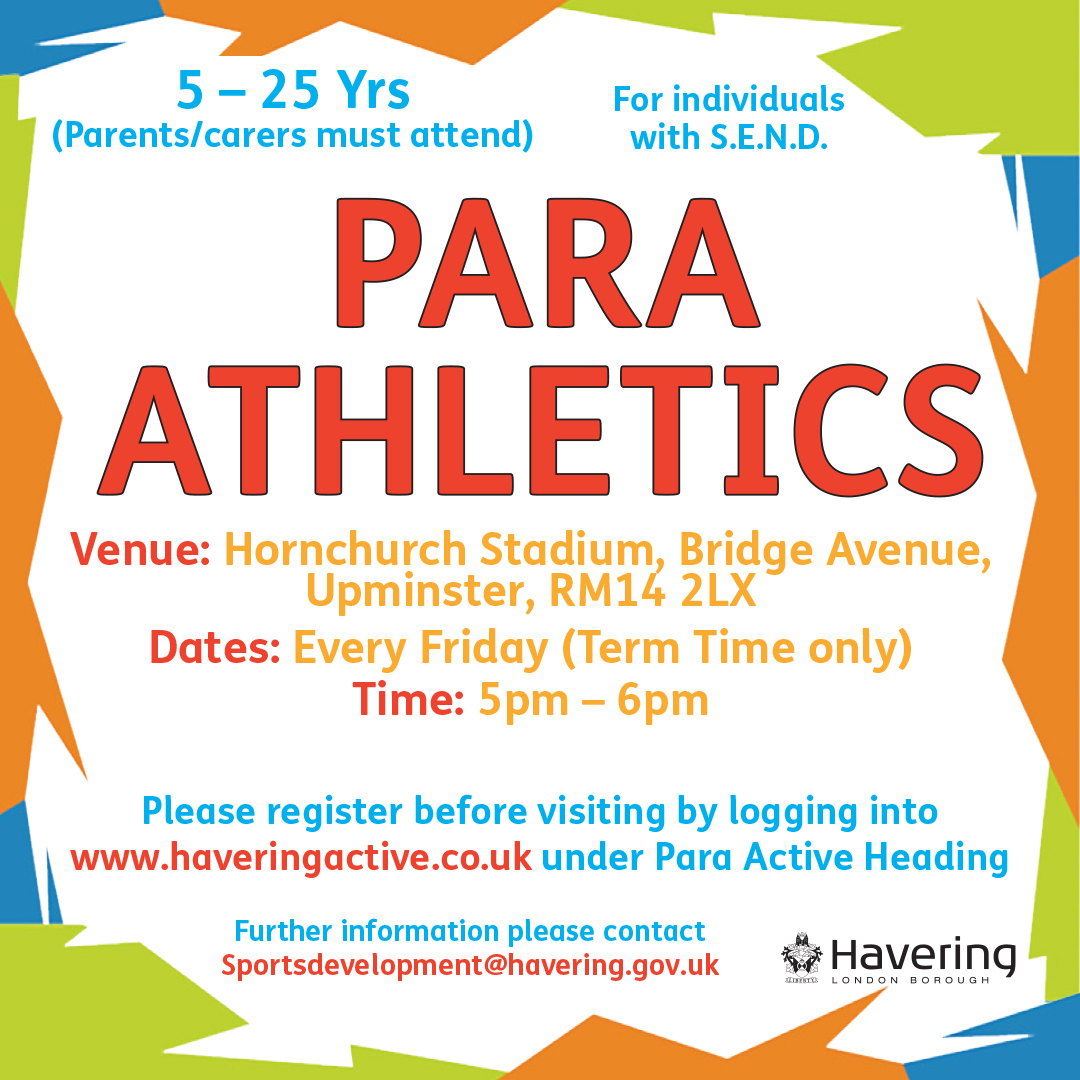 5 – 25 Yrs
(Parents/carers must attend)

For individuals with S.E.N.D.

PARA ATHLETICS

Venue: Hornchurch Stadium, Bridge Avenue, Upminster, RM14 2LX

Dates: Every Friday (Term Time only)

Time: 5pm – 6pm

Please register before visiting by logging into www.haveringactive.co.uk under Para Active Heading

Further information please contact Sportsdevelopment@havering.gov.uk

Havering
LONDON BOROUGH